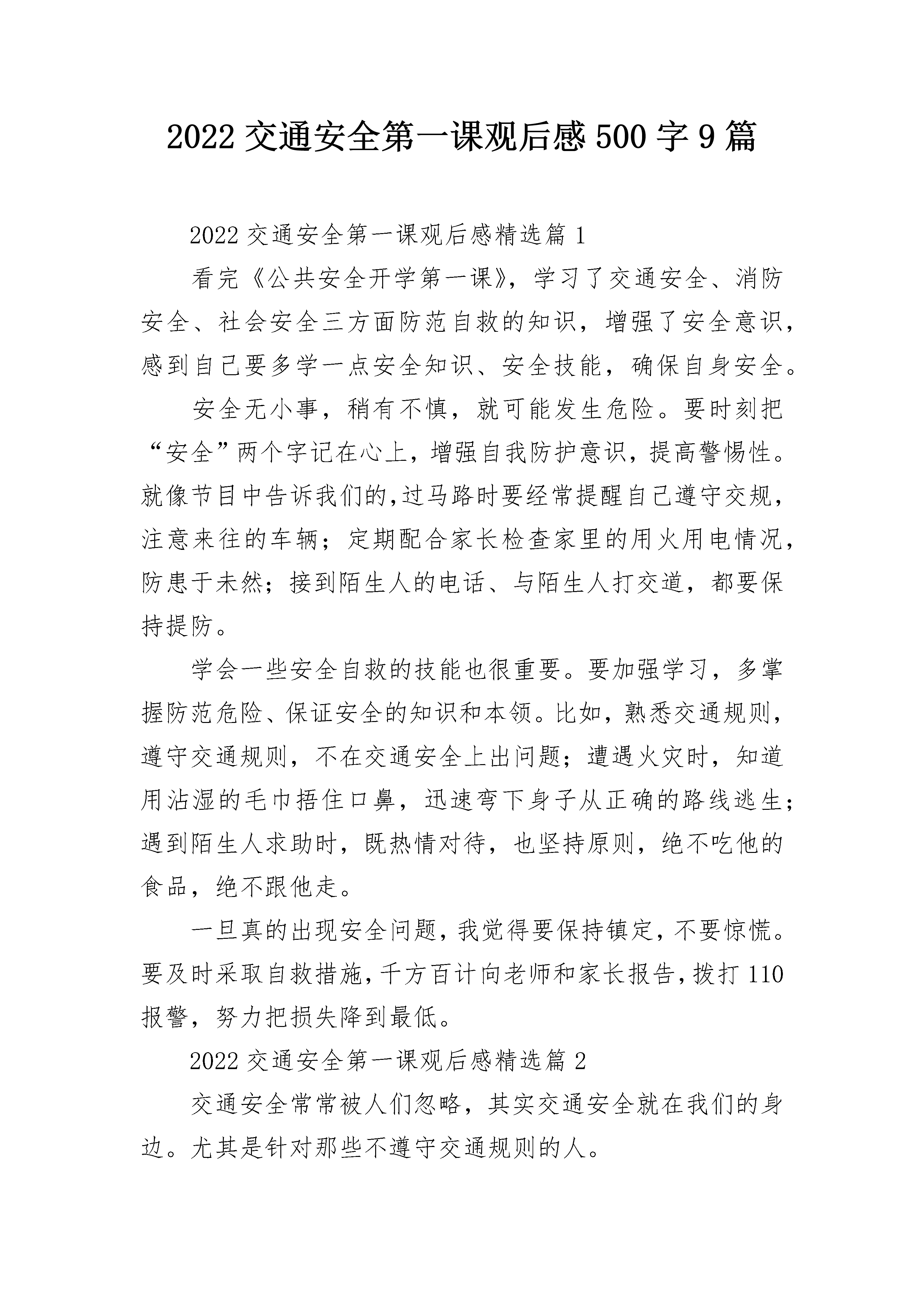 2022 交通安全第一课观后感 500 字 9 篇

2022 交通安全第一课观后感精选篇 1

看完《公共安全开学第一课》，学习了交通安全、消防安全、社会安全三方面防范自救的知识，增强了安全意识，感到自己要多学一点安全知识、安全技能，确保自身安全。

安全无小事，稍有不慎，就可能发生危险。要时刻把“安全”两个字记在心上，增强自我防护意识，提高警惕性。就像节目中告诉我们的,过马路时要经常提醒自己遵守交规，注意来往的车辆；定期配合家长检查家里的用火用电情况，防患于未然；接到陌生人的电话、与陌生人打交道，都要保持提防。

学会一些安全自救的技能也很重要。要加强学习，多掌握防范危险、保证安全的知识和本领。比如，熟悉交通规则，遵守交通规则，不在交通安全上出问题；遭遇火灾时，知道用沾湿的毛巾捂住口鼻，迅速弯下身子从正确的路线逃生；遇到陌生人求助时，既热情对待，也坚持原则，绝不吃他的食品，绝不跟他走。

一旦真的出现安全问题，我觉得要保持镇定，不要惊慌。要及时采取自救措施，千方百计向老师和家长报告，拨打 110 报警，努力把损失降到最低。

2022 交通安全第一课观后感精选篇 2

交通安全常常被人们忽略，其实交通安全就在我们的身边。尤其是针对那些不遵守交通规则的人。